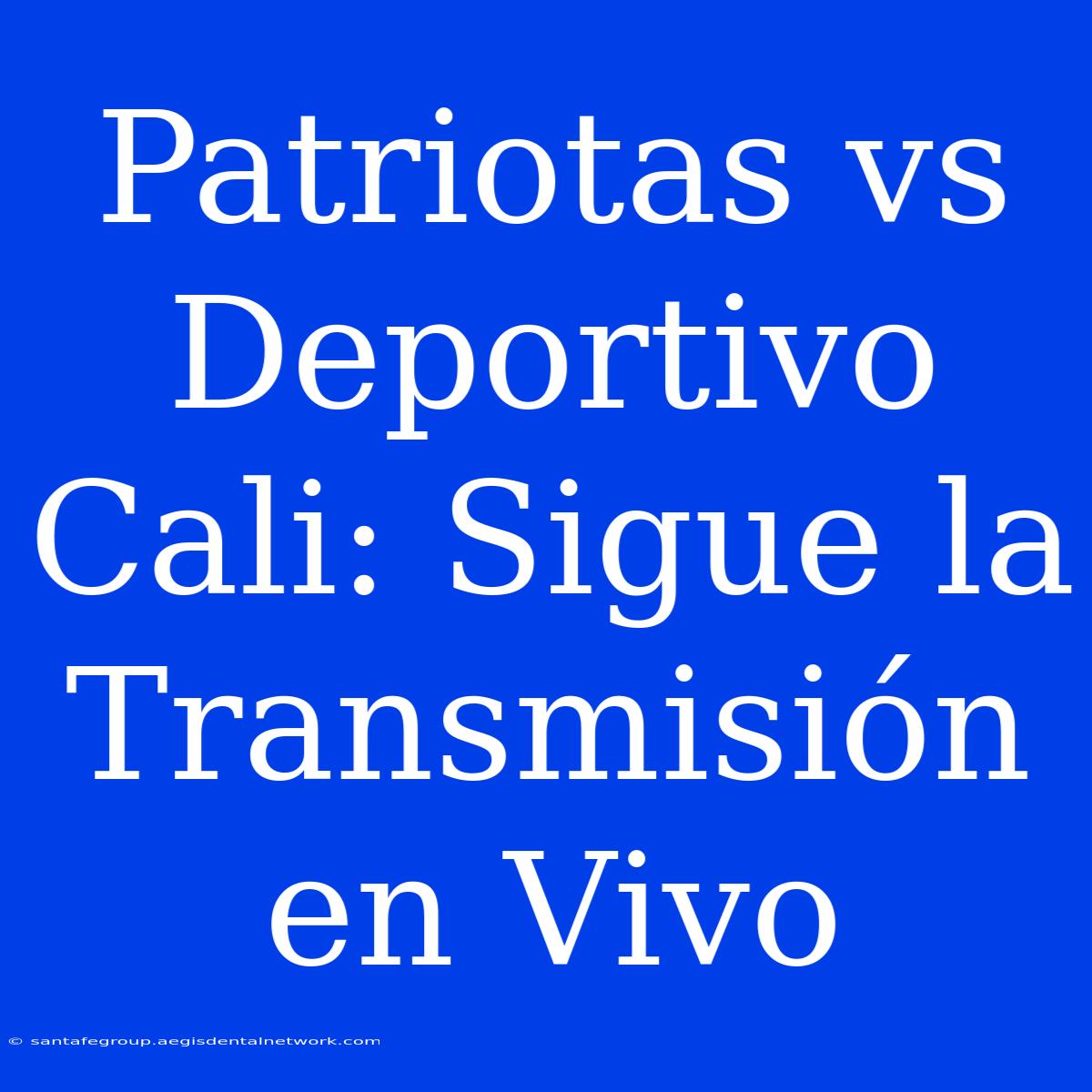 Patriotas vs Deportivo Cali: Sigue la Transmisión en Vivo

© santafegroup.aegisdentalnetwork.com